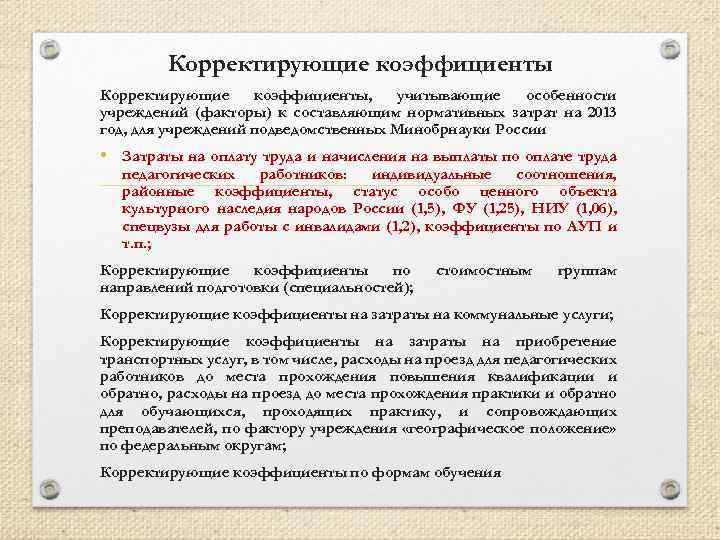 Корректирующие коэффициенты

Корректирующие коэффициенты, учитывающие особенности учреждений (факторы) к составляющим нормативных затрат на 2013 год, для учреждений подведомственных Минобрнауки России

• Затраты на оплату труда и начисления на выплаты по оплате труда педагогических работников: индивидуальные соотношения, районные коэффициенты, статус особо ценного объекта культурного наследия народов России (1,5), ФУ (1,25), НИУ (1,06), спецвузы для работы с инвалидами (1,2), коэффициенты по АУП и т.п.;

Корректирующие коэффициенты по стоимостным группам направлений подготовки (специальностей);

Корректирующие коэффициенты на затраты на коммунальные услуги;

Корректирующие коэффициенты на затраты на приобретение транспортных услуг, в том числе, расходы на проезд для педагогических работников до места прохождения повышения квалификации и обратно, расходы на проезд до места прохождения практики и обратно для обучающихся, проходящих практику, и сопровождающих преподавателей, по фактору учреждения «географическое положение» по федеральным округам;

Корректирующие коэффициенты по формам обучения